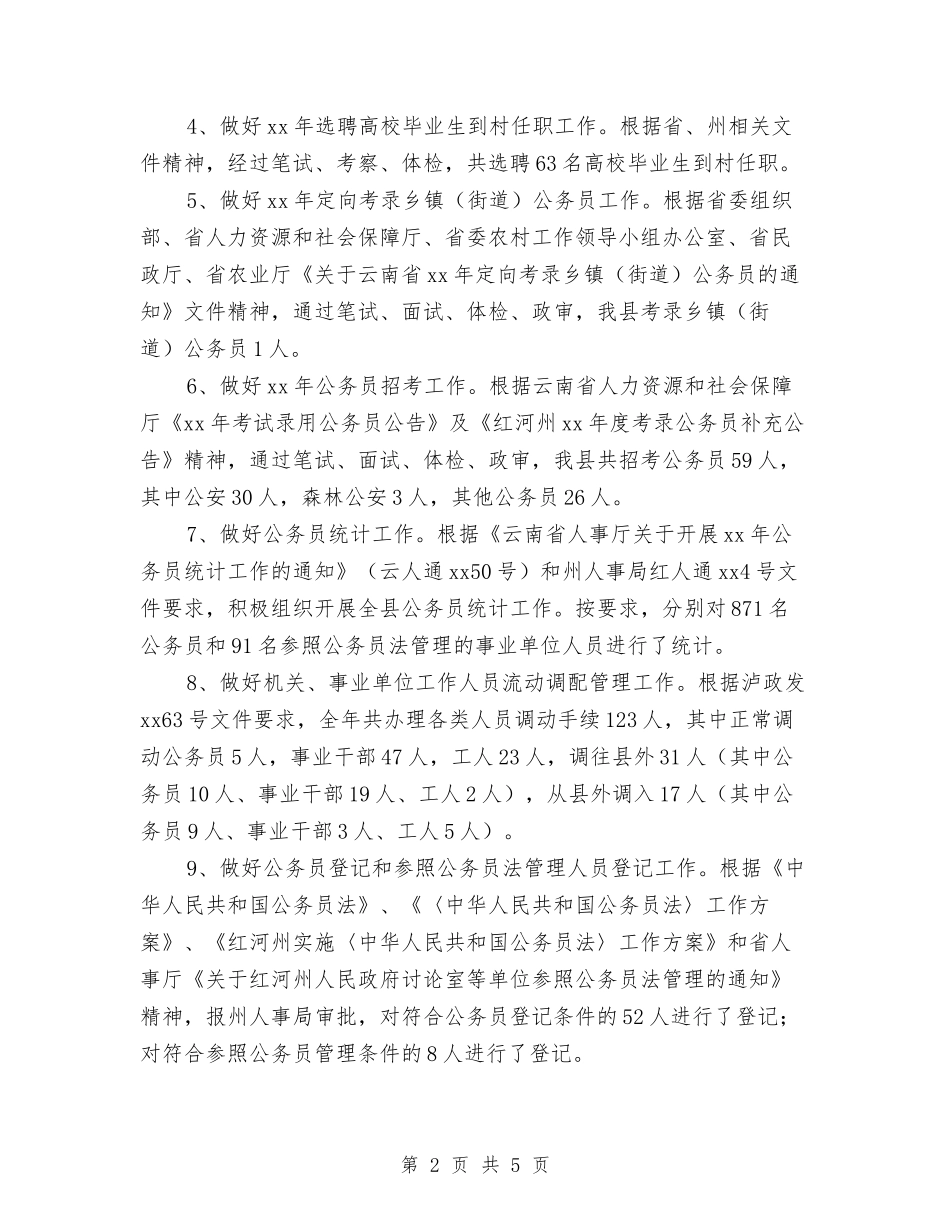 4、做好xx年选聘高校毕业生到村任职工作。根据省、州相关文件精神，经过笔试、考察、体检，共选聘63名高校毕业生到村任职。

5、做好xx年定向考录乡镇（街道）公务员工作。根据省委组织部、省人力资源和社会保障厅、省委农村工作领导小组办公室、省民政厅、省农业厅《关于云南省xx年定向考录乡镇（街道）公务员的通知》文件精神，通过笔试、面试、体检、政审，我县考录乡镇（街道）公务员1人。

6、做好xx年公务员招考工作。根据云南省人力资源和社会保障厅《xx年考试录用公务员公告》及《红河州xx年度考录公务员补充公告》精神，通过笔试、面试、体检、政审，我县共招考公务员59人，其中公安30人，森林公安3人，其他公务员26人。

7、做好公务员统计工作。根据《云南省人事厅关于开展xx年公务员统计工作的通知》（云人通xx50号）和州人事局红人通xx4号文件要求，积极组织开展全县公务员统计工作。按要求，分别对871名公务员和91名参照公务员法管理的事业单位人员进行了统计。

8、做好机关、事业单位工作人员流动调配管理工作。根据泸政发xx63号文件要求，全年共办理各类人员调动手续123人，其中正常调动公务员5人，事业干部47人，工人23人，调往县外31人（其中公务员10人、事业干部19人、工人2人），从县外调入17人（其中公务员9人、事业干部3人、工人5人）。

9、做好公务员登记和参照公务员法管理人员登记工作。根据《中华人民共和国公务员法》、《〈中华人民共和国公务员法〉工作方案》、《红河州实施〈中华人民共和国公务员法〉工作方案》和省人事厅《关于红河州人民政府讨论室等单位参照公务员法管理的通知》精神，报州人事局审批，对符合公务员登记条件的52人进行了登记；对符合参照公务员管理条件的8人进行了登记。

第 2 页 共 5 页